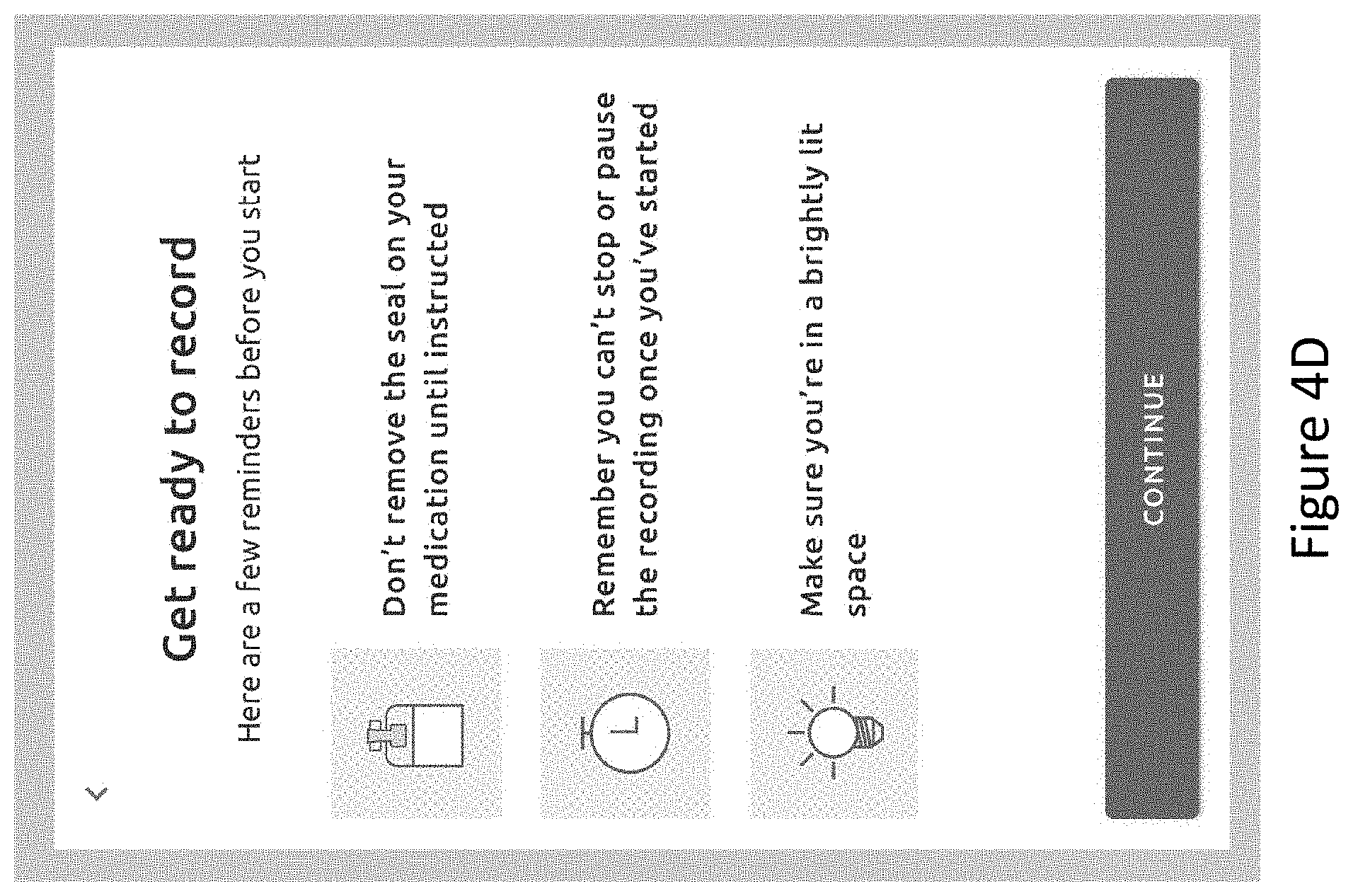 Get ready to record

Here are a few reminders before you start

Don't remove the seal on your medication until instructed

Remember you can't stop or pause the recording once you've started

Make sure you're in a brightly lit space

CONTINUE

Figure 4D